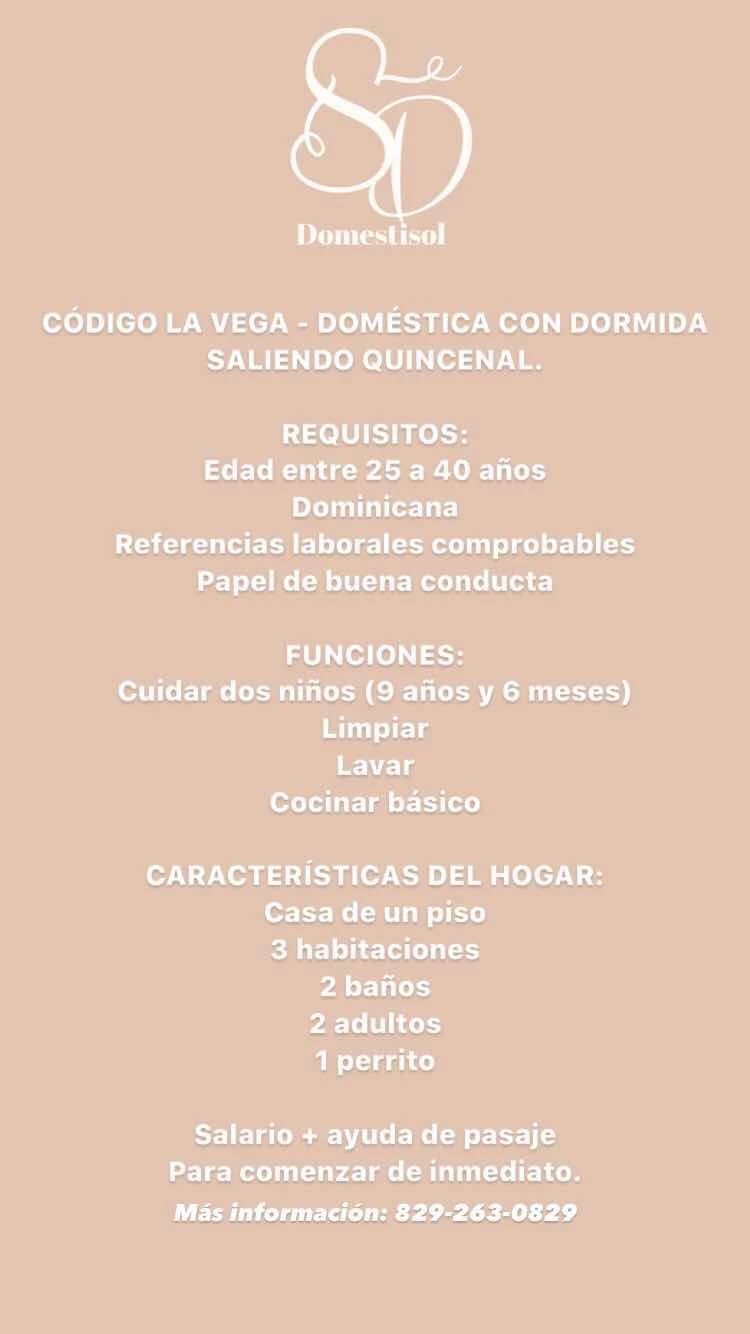 SD
Domestisol

CÓDIGO LA VEGA - DOMÉSTICA CON DORMIDA SALIENDO QUINCENAL.

REQUISITOS:
Edad entre 25 a 40 años
Dominicana
Referencias laborales comprobables
Papel de buena conducta

FUNCIONES:
Cuidar dos niños (9 años y 6 meses)
Limpiar
Lavar
Cocinar básico

CARACTERÍSTICAS DEL HOGAR:
Casa de un piso
3 habitaciones
2 baños
2 adultos
1 perrito

Salario + ayuda de pasaje
Para comenzar de inmediato.
Más información: 829-263-0829